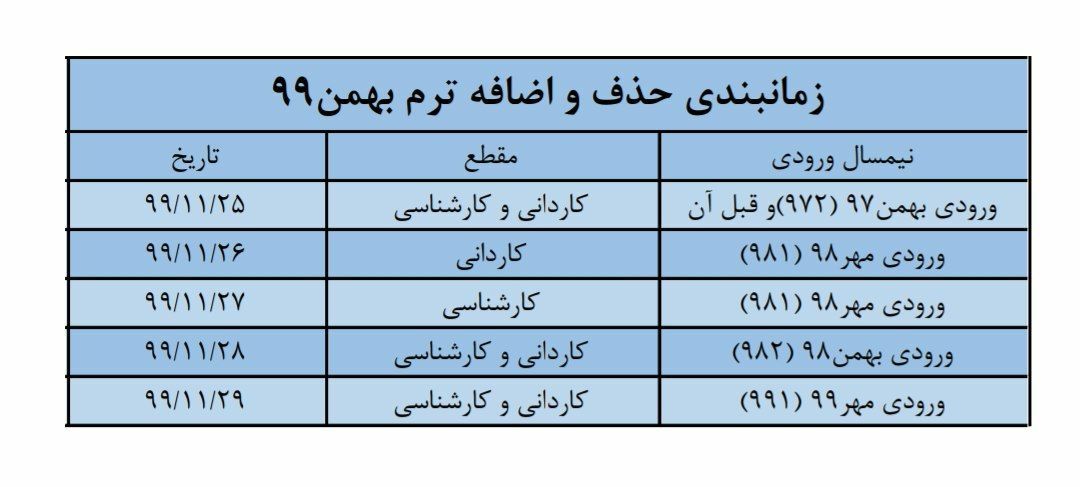 زمانبندی حذف و اضافه ترم بهمن۹۹

| نیمسال ورودی | مقطع | تاریخ |
|---|---|---|
| ورودی بهمن۹۷ (۹۷۲)و قبل آن | کاردانی و کارشناسی | ۹۹/۱۱/۲۵ |
| ورودی مهر۹۸ (۹۸۱) | کاردانی | ۹۹/۱۱/۲۶ |
| ورودی مهر۹۸ (۹۸۱) | کارشناسی | ۹۹/۱۱/۲۷ |
| ورودی بهمن۹۸ (۹۸۲) | کاردانی و کارشناسی | ۹۹/۱۱/۲۸ |
| ورودی مهر۹۹ (۹۹۱) | کاردانی و کارشناسی | ۹۹/۱۱/۲۹ |